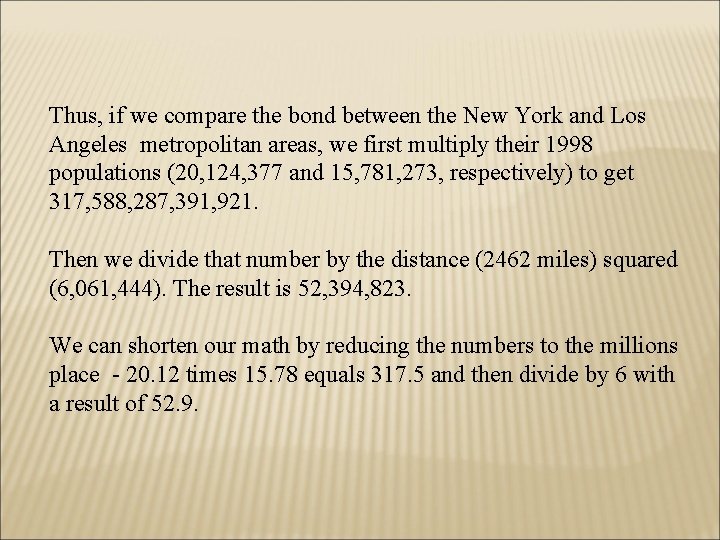 Thus, if we compare the bond between the New York and Los Angeles metropolitan areas, we first multiply their 1998 populations (20,124,377 and 15,781,273, respectively) to get 317,588,287,391,921.

Then we divide that number by the distance (2462 miles) squared (6,061,444). The result is 52,394,823.

We can shorten our math by reducing the numbers to the millions place - 20.12 times 15.78 equals 317.5 and then divide by 6 with a result of 52.9.